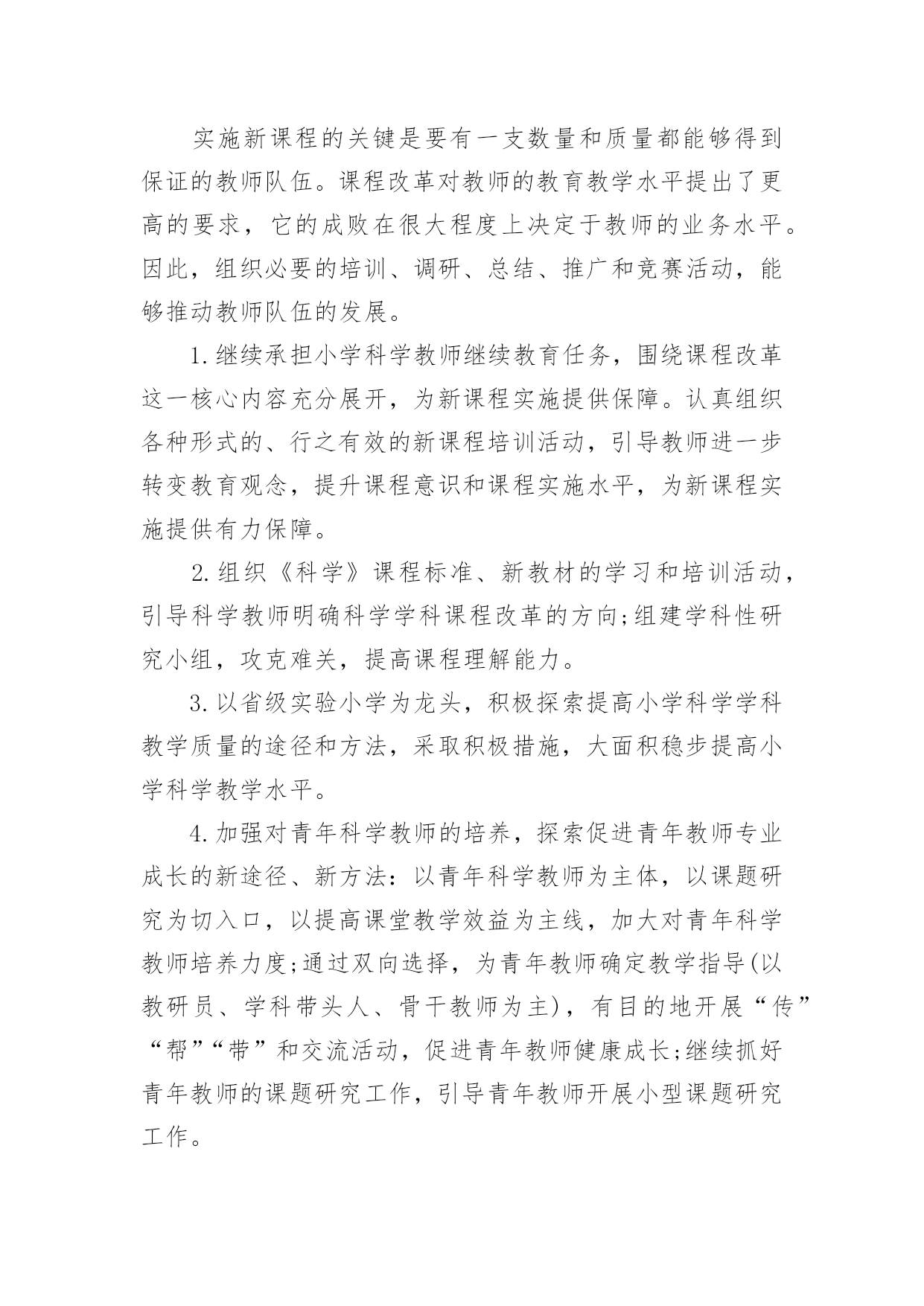 实施新课程的关键是要有一支数量和质量都能够得到保证的教师队伍。课程改革对教师的教育教学水平提出了更高的要求，它的成败在很大程度上决定于教师的业务水平。因此，组织必要的培训、调研、总结、推广和竞赛活动，能够推动教师队伍的发展。

1.继续承担小学科学教师继续教育任务，围绕课程改革这一核心内容充分展开，为新课程实施提供保障。认真组织各种形式的、行之有效的新课程培训活动，引导教师进一步转变教育观念，提升课程意识和课程实施水平，为新课程实施提供有力保障。

2.组织《科学》课程标准、新教材的学习和培训活动，引导科学教师明确科学学科课程改革的方向;组建学科性研究小组，攻克难关，提高课程理解能力。

3.以省级实验小学为龙头，积极探索提高小学科学学科教学质量的途径和方法，采取积极措施，大面积稳步提高小学科学教学水平。

4.加强对青年科学教师的培养，探索促进青年教师专业成长的新途径、新方法：以青年科学教师为主体，以课题研究为切入口，以提高课堂教学效益为主线，加大对青年科学教师培养力度;通过双向选择，为青年教师确定教学指导(以教研员、学科带头人、骨干教师为主)，有目的地开展“传”“帮”“带”和交流活动，促进青年教师健康成长;继续抓好青年教师的课题研究工作，引导青年教师开展小型课题研究工作。